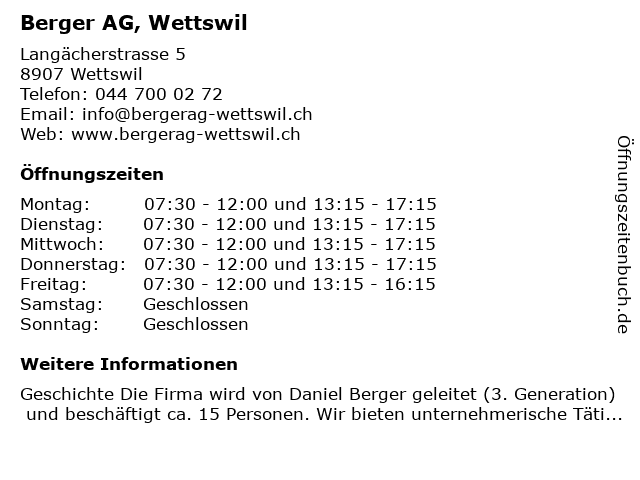 Berger AG, Wettswil

Langächerstrasse 5
8907 Wettswil
Telefon: 044 700 02 72
Email: info@bergerag-wettswil.ch
Web: www.bergerag-wettswil.ch

Öffnungszeiten

Montag: 07:30 - 12:00 und 13:15 - 17:15
Dienstag: 07:30 - 12:00 und 13:15 - 17:15
Mittwoch: 07:30 - 12:00 und 13:15 - 17:15
Donnerstag: 07:30 - 12:00 und 13:15 - 17:15
Freitag: 07:30 - 12:00 und 13:15 - 16:15
Samstag: Geschlossen
Sonntag: Geschlossen

Weitere Informationen

Geschichte Die Firma wird von Daniel Berger geleitet (3. Generation) und beschäftigt ca. 15 Personen. Wir bieten unternehmerische Täti...

Öffnungszeitenbuch.de